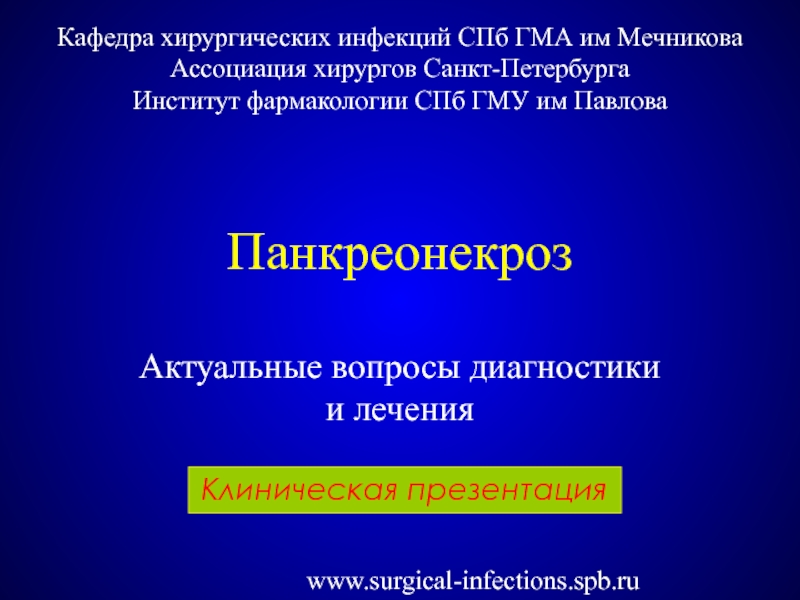 Кафедра хирургических инфекций СПб ГМА им Мечникова
Ассоциация хирургов Санкт-Петербурга
Институт фармакологии СПб ГМУ им Павлова

Панкреонекроз

Актуальные вопросы диагностики и лечения

Клиническая презентация

www.surgical-infections.spb.ru